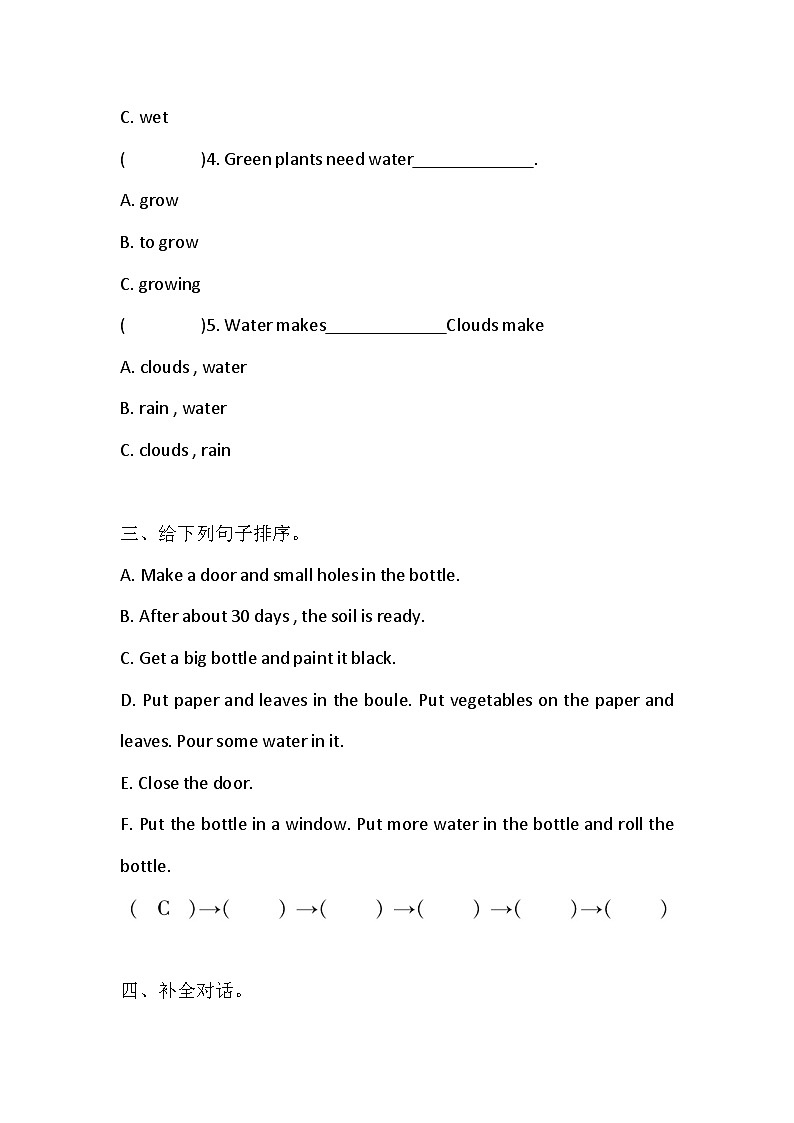 C. wet

(　　　　)4. Green plants need water______________.

A. grow

B. to grow

C. growing

(　　　　)5. Water makes______________Clouds make

A. clouds , water

B. rain , water

C. clouds , rain

三、给下列句子排序。

A. Make a door and small holes in the bottle.

B. After about 30 days , the soil is ready.

C. Get a big bottle and paint it black.

D. Put paper and leaves in the boule. Put vegetables on the paper and leaves. Pour some water in it.

E. Close the door.

F. Put the bottle in a window. Put more water in the bottle and roll the bottle.

( C )→(　　) →(　　) →(　　) →(　　)→(　　)

四、补全对话。